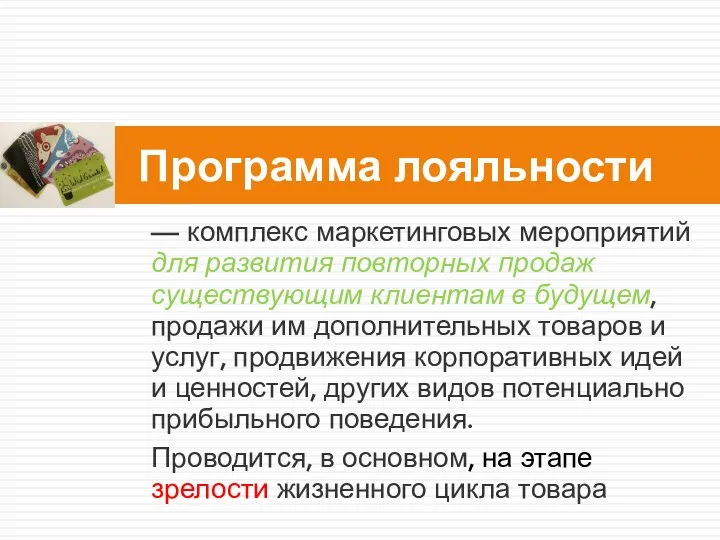 Программа лояльности

— комплекс маркетинговых мероприятий для развития повторных продаж существующим клиентам в будущем, продажи им дополнительных товаров и услуг, продвижения корпоративных идей и ценностей, других видов потенциально прибыльного поведения.

Проводится, в основном, на этапе зрелости жизненного цикла товара